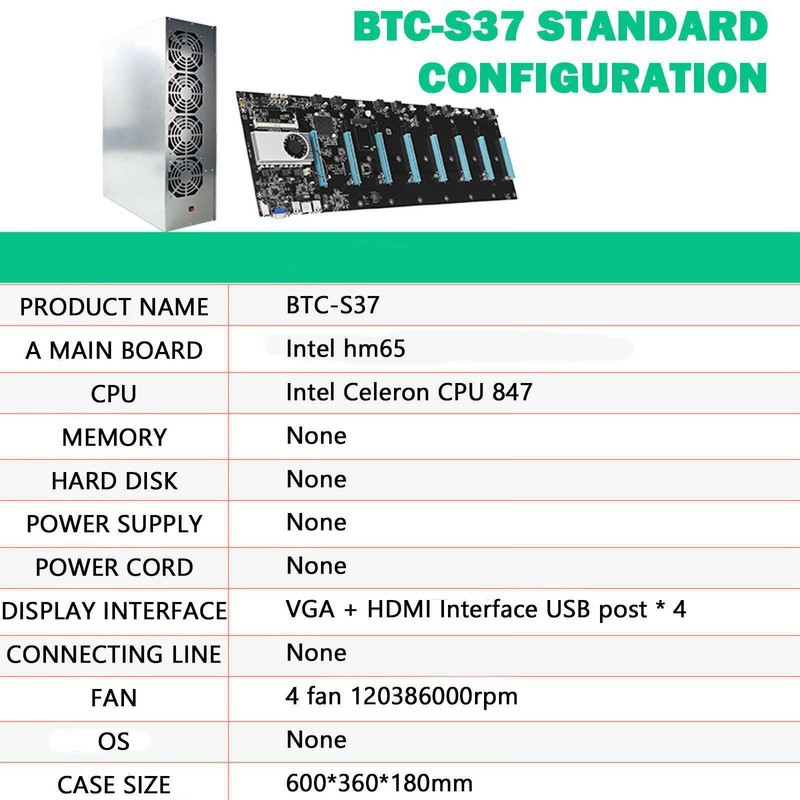 BTC-S37 STANDARD CONFIGURATION

| PRODUCT NAME | BTC-S37 |
|---|---|
| A MAIN BOARD | Intel hm65 |
| CPU | Intel Celeron CPU 847 |
| MEMORY | None |
| HARD DISK | None |
| POWER SUPPLY | None |
| POWER CORD | None |
| DISPLAY INTERFACE | VGA + HDMI Interface USB post * 4 |
| CONNECTING LINE | None |
| FAN | 4 fan 120386000rpm |
| OS | None |
| CASE SIZE | 600*360*180mm |